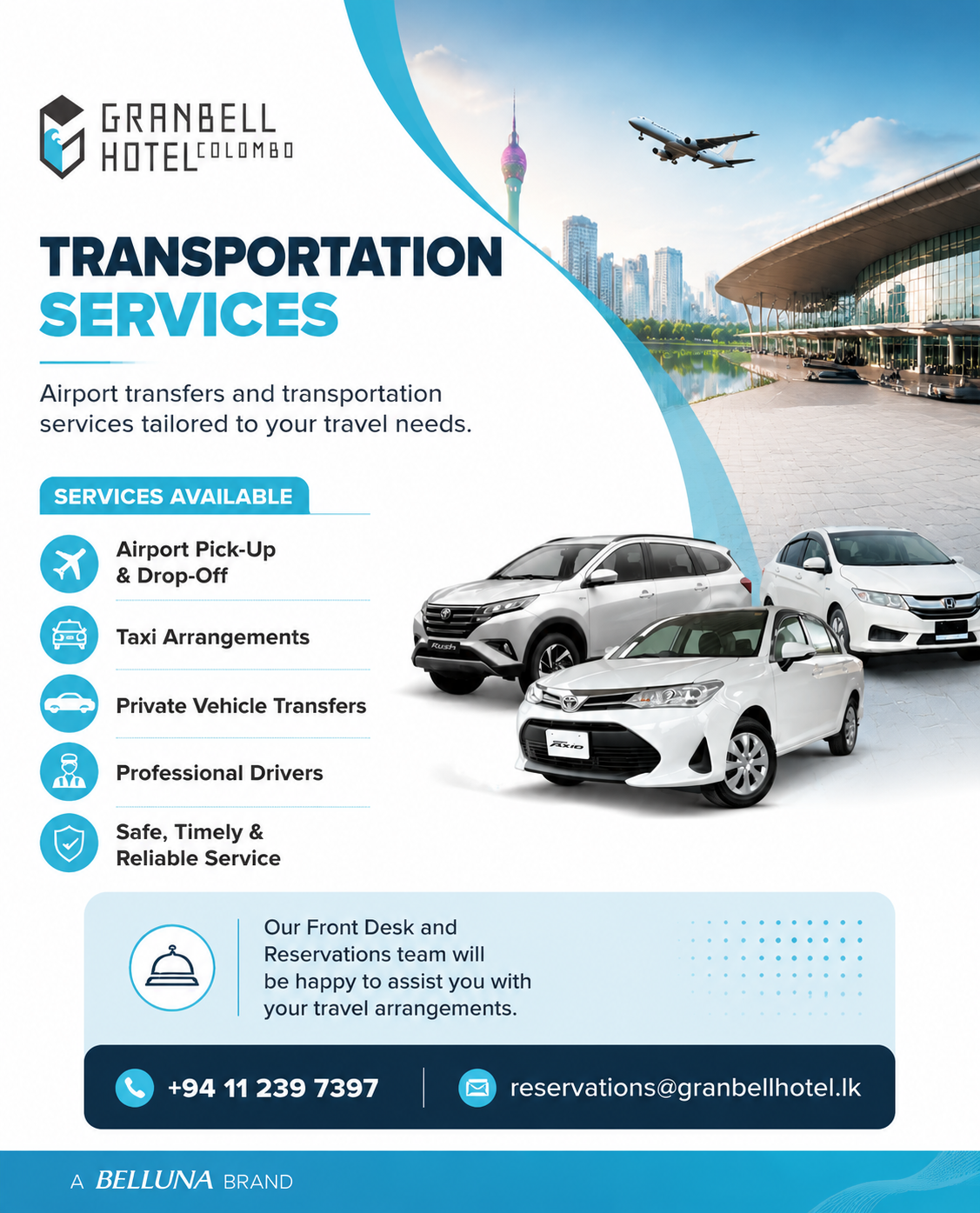 GRANBELL HOTEL COLOMBO

TRANSPORTATION SERVICES

Airport transfers and transportation services tailored to your travel needs.

SERVICES AVAILABLE

Airport Pick-Up & Drop-Off

Taxi Arrangements

Private Vehicle Transfers

Professional Drivers

Safe, Timely & Reliable Service

Rush

AXIO

Our Front Desk and Reservations team will be happy to assist you with your travel arrangements.

+94 11 239 7397

reservations@granbellhotel.lk

A BELLUNA BRAND